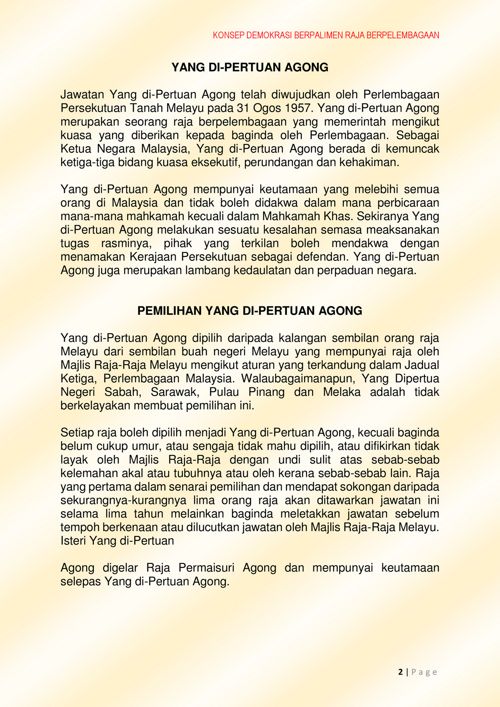 KONSEP DEMOKRASI BERPALIMEN RAJA BERPELEMBAGAAN

YANG DI-PERTUAN AGONG

Jawatan Yang di-Pertuan Agong telah diwujudkan oleh Perlembagaan Persekutuan Tanah Melayu pada 31 Ogos 1957. Yang di-Pertuan Agong merupakan seorang raja berpelembagaan yang memerintah mengikut kuasa yang diberikan kepada baginda oleh Perlembagaan. Sebagai Ketua Negara Malaysia, Yang di-Pertuan Agong berada di kemuncak ketiga-tiga bidang kuasa eksekutif, perundangan dan kehakiman.

Yang di-Pertuan Agong mempunyai keutamaan yang melebihi semua orang di Malaysia dan tidak boleh didakwa dalam mana perbicaraan mana-mana mahkamah kecuali dalam Mahkamah Khas. Sekiranya Yang di-Pertuan Agong melakukan sesuatu kesalahan semasa meaksanakan tugas rasminya, pihak yang terkilan boleh mendakwa dengan menamakan Kerajaan Persekutuan sebagai defendan. Yang di-Pertuan Agong juga merupakan lambang kedaulatan dan perpaduan negara.

PEMILIHAN YANG DI-PERTUAN AGONG

Yang di-Pertuan Agong dipilih daripada kalangan sembilan orang raja Melayu dari sembilan buah negeri Melayu yang mempunyai raja oleh Majlis Raja-Raja Melayu mengikut aturan yang terkandung dalam Jadual Ketiga, Perlembagaan Malaysia. Walaubagaimanapun, Yang Dipertua Negeri Sabah, Sarawak, Pulau Pinang dan Melaka adalah tidak berkelayakan membuat pemilihan ini.

Setiap raja boleh dipilih menjadi Yang di-Pertuan Agong, kecuali baginda belum cukup umur, atau sengaja tidak mahu dipilih, atau difikirkan tidak layak oleh Majlis Raja-Raja dengan undi sulit atas sebab-sebab kelemahan akal atau tubuhnya atau oleh kerana sebab-sebab lain. Raja yang pertama dalam senarai pemilihan dan mendapat sokongan daripada sekurangnya-kurangnya lima orang raja akan ditawarkan jawatan ini selama lima tahun melainkan baginda meletakkan jawatan sebelum tempoh berkenaan atau dilucutkan jawatan oleh Majlis Raja-Raja Melayu. Isteri Yang di-Pertuan

Agong digelar Raja Permaisuri Agong dan mempunyai keutamaan selepas Yang di-Pertuan Agong.

2 | Page